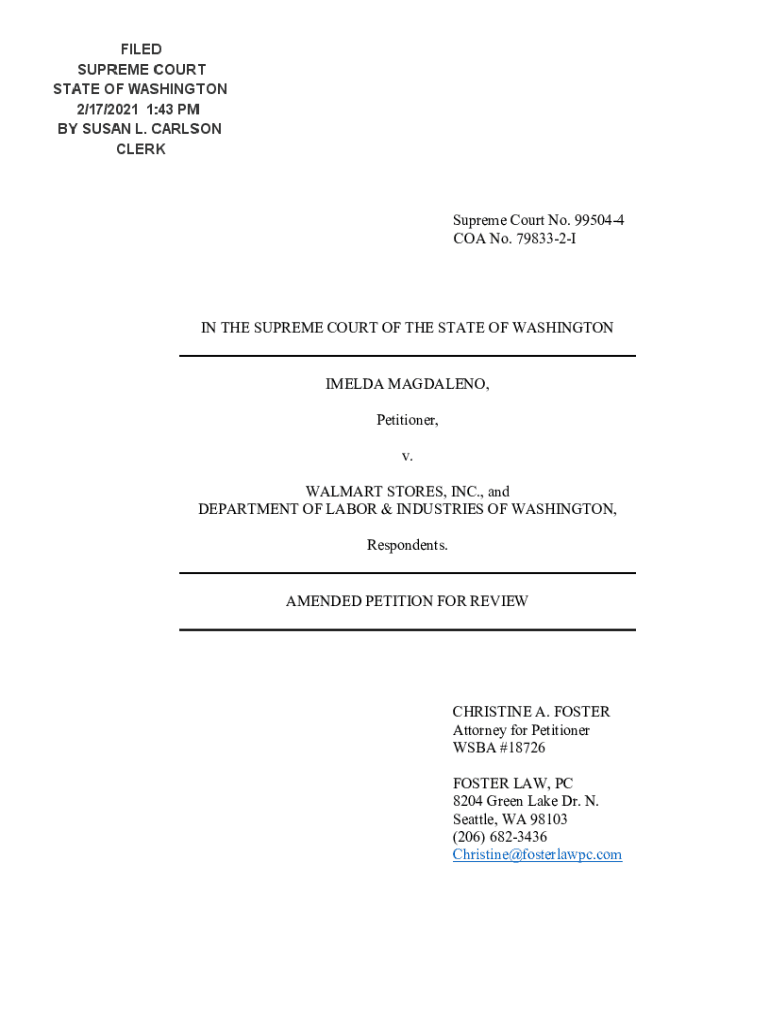 FILED
SUPREME COURT
STATE OF WASHINGTON
2/17/2021 1:43 PM
BY SUSAN L. CARLSON
CLERK

Supreme Court No. 99504-4
COA No. 79833-2-I

IN THE SUPREME COURT OF THE STATE OF WASHINGTON

IMELDA MAGDALENO,

Petitioner,

v.

WALMART STORES, INC., and
DEPARTMENT OF LABOR & INDUSTRIES OF WASHINGTON,

Respondents.

AMENDED PETITION FOR REVIEW

CHRISTINE A. FOSTER
Attorney for Petitioner
WSBA #18726

FOSTER LAW, PC
8204 Green Lake Dr. N.
Seattle, WA 98103
(206) 682-3436
Christine@fosterlawpc.com